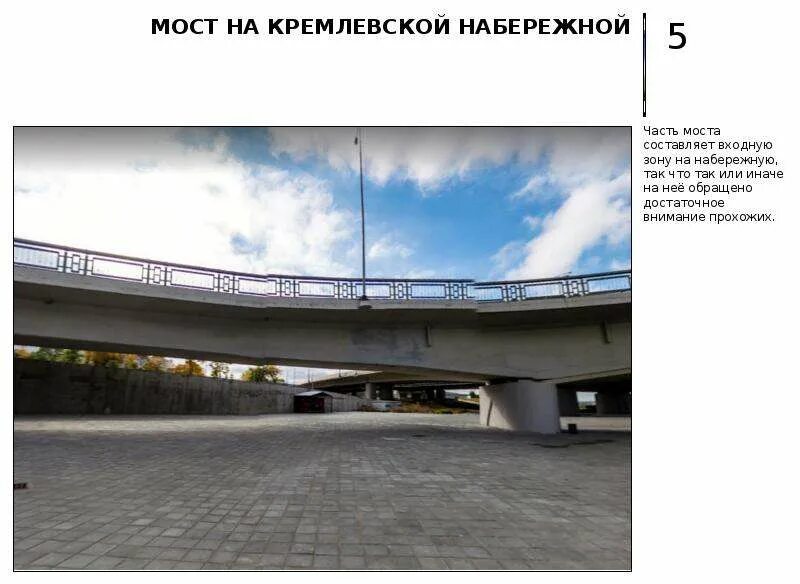 МОСТ НА КРЕМЛЕВСКОЙ НАБЕРЕЖНОЙ

5

Часть моста составляет входную зону на набережную, так что так или иначе на неё обращено достаточное внимание прохожих.